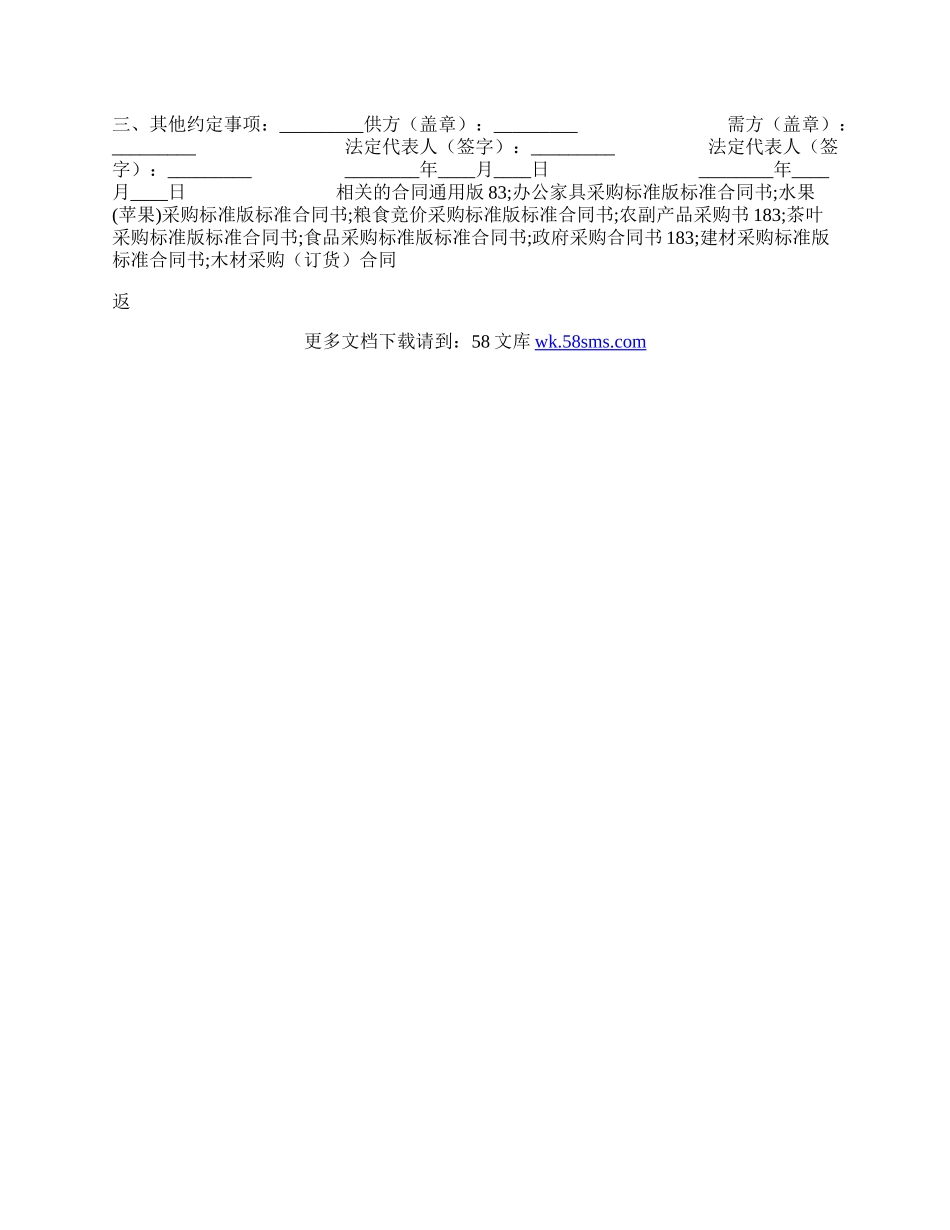 三、其他约定事项：____供方（盖章）：____ 需方（盖章）：____ 法定代表人（签字）：____ 法定代表人（签字）：____ ____年____月____日 ____年____月____日 相关的合同通用版83;办公家具采购标准版标准合同书;水果(苹果)采购标准版标准合同书;粮食竞价采购标准版标准合同书;农副产品采购书183;茶叶采购标准版标准合同书;食品采购标准版标准合同书;政府采购合同书183;建材采购标准版标准合同书;木材采购（订货）合同

返

更多文档下载请到：58文库 wk.58sms.com